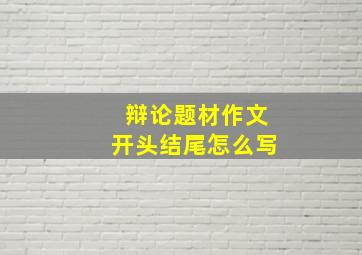 辩论题材作文
开头结尾怎么写